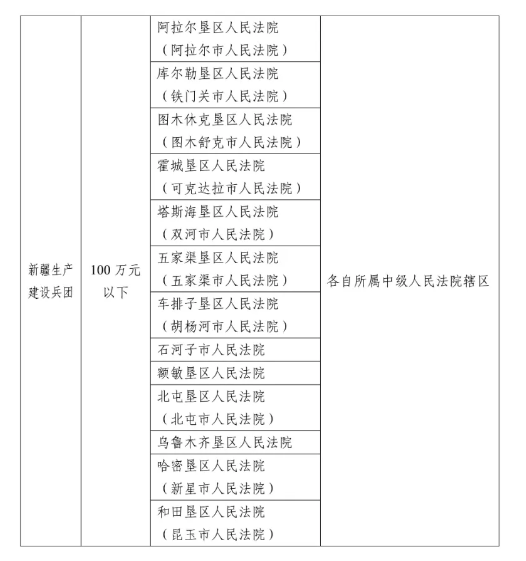 | 新疆生产建设兵团 | 100 万元以下 | 阿拉尔垦区人民法院（阿拉尔市人民法院） | 各自所属中级人民法院辖区 |
|---|---|---|---|
| | | 库尔勒垦区人民法院（铁门关市人民法院） | |
| | | 图木休克垦区人民法院（图木舒克市人民法院） | |
| | | 霍城垦区人民法院（可克达拉市人民法院） | |
| | | 塔斯海垦区人民法院（双河市人民法院） | |
| | | 五家渠垦区人民法院（五家渠市人民法院） | |
| | | 车排子垦区人民法院（胡杨河市人民法院） | |
| | | 石河子市人民法院 | |
| | | 额敏垦区人民法院 | |
| | | 北屯垦区人民法院（北屯市人民法院） | |
| | | 乌鲁木齐垦区人民法院 | |
| | | 哈密垦区人民法院（新星市人民法院） | |
| | | 和田垦区人民法院（昆玉市人民法院） | |